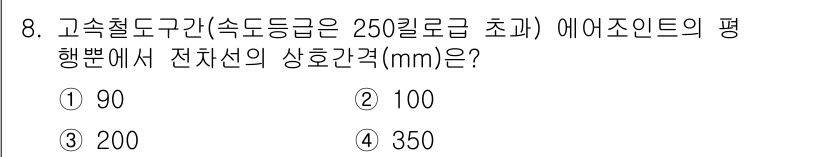 8. 고속철도구간(속도등급은 250킬로급 초과) 에어조인트의 평행뿐에서 전차선의 상호간격(mm)은?

① 90
② 100
③ 200
④ 350